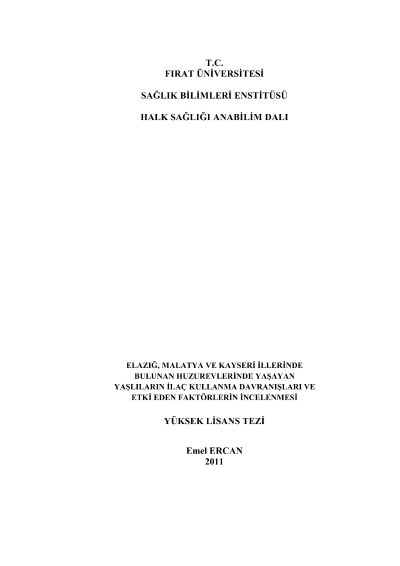 T.C.
FIRAT ÜNİVERSİTESİ

SAĞLIK BİLİMLERİ ENSTİTÜSÜ

HALK SAĞLIĞI ANABİLİM DALI

ELAZIĞ, MALATYA VE KAYSERİ İLLERİNDE
BULUNAN HUZUREVLERİNDE YAŞAYAN
YAŞLILARIN İLAÇ KULLANMA DAVRANIŞLARI VE
ETKİ EDEN FAKTÖRLERİN İNCELENMESİ

YÜKSEK LİSANS TEZİ

Emel ERCAN
2011